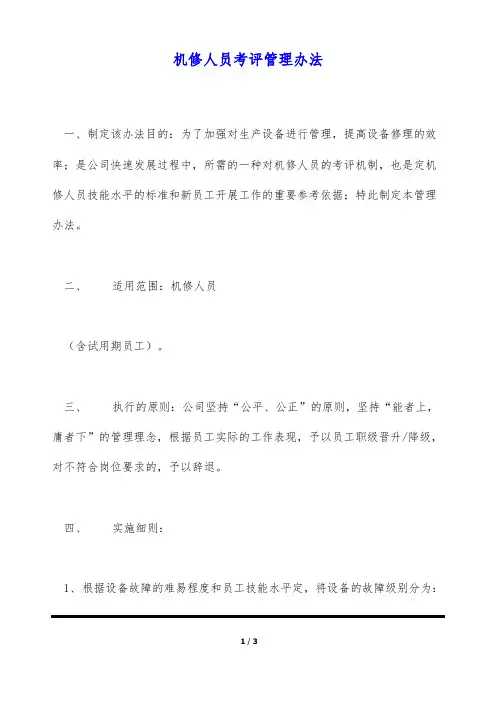 机修人员考评管理办法

一、制定该办法目的：为了加强对生产设备进行管理，提高设备修理的效率；是公司快速发展过程中，所需的一种对机修人员的考评机制，也是定机修人员技能水平的标准和新员工开展工作的重要参考依据；特此制定本管理办法。

二、　适用范围：机修人员

（含试用期员工）。

三、　执行的原则：公司坚持“公平、公正”的原则，坚持“能者上，庸者下”的管理理念，根据员工实际的工作表现，予以员工职级晋升/降级，对不符合岗位要求的，予以辞退。

四、　实施细则：

1、根据设备故障的难易程度和员工技能水平定，将设备的故障级别分为：

1 / 3